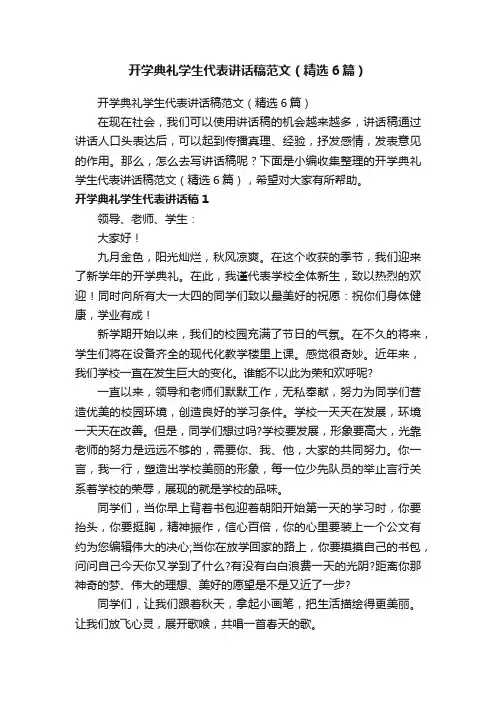 开学典礼学生代表讲话稿范文（精选6篇）

开学典礼学生代表讲话稿范文（精选6篇）

在现在社会，我们可以使用讲话稿的机会越来越多，讲话稿通过讲话人口头表达后，可以起到传播真理、经验，抒发感情，发表意见的作用。那么，怎么去写讲话稿呢？下面是小编收集整理的开学典礼学生代表讲话稿范文（精选6篇），希望对大家有所帮助。

开学典礼学生代表讲话稿1

领导、老师、学生：

大家好！

九月金色，阳光灿烂，秋风凉爽。在这个收获的季节，我们迎来了新学年的开学典礼。在此，我谨代表学校全体新生，致以热烈的欢迎！同时向所有大一大四的同学们致以最美好的祝愿：祝你们身体健康，学业有成！

新学期开始以来，我们的校园充满了节日的气氛。在不久的将来，学生们将在设备齐全的现代化教学楼里上课。感觉很奇妙。近年来，我们学校一直在发生巨大的变化。谁能不以此为荣和欢呼呢?

一直以来，领导和老师们默默工作，无私奉献，努力为同学们营造优美的校园环境，创造良好的学习条件。学校一天天在发展，环境一天天在改善。但是，同学们想过吗?学校要发展，形象要高大，光靠老师的努力是远远不够的，需要你、我、他，大家的共同努力。你一言，我一行，塑造出学校美丽的形象，每一位少先队员的举止言行关系着学校的荣辱，展现的就是学校的品味。

同学们，当你早上背着书包迎着朝阳开始第一天的学习时，你要抬头，你要挺胸，精神振作，信心百倍，你的心里要装上一个公文有约为您编辑伟大的决心;当你在放学回家的路上，你要摸摸自己的书包，问问自己今天你又学到了什么?有没有白白浪费一天的光阴?距离你那神奇的梦、伟大的理想、美好的愿望是不是又近了一步?

同学们，让我们跟着秋天，拿起小画笔，把生活描绘得更美丽。让我们放飞心灵，展开歌喉，共唱一首春天的歌。